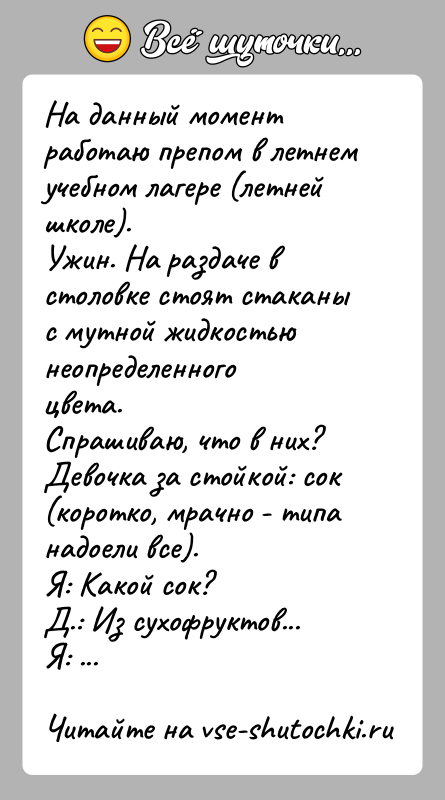 Всё шуточки...

На данный момент работаю препом в летнем учебном лагере (летней школе).
Ужин. На раздаче в столовке стоят стаканы с мутной жидкостью неопределенного цвета.
Спрашиваю, что в них?
Девочка за стойкой: сок (коротко, мрачно - типа надоели все).
Я: Какой сок?
Д.: Из сухофруктов...
Я: ...

Читайте на vse-shutochki.ru